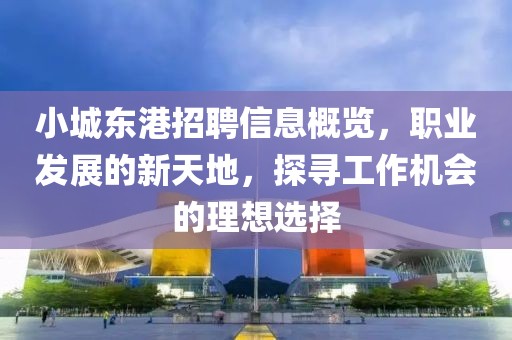 小城东港招聘信息概览，职业发展的新天地，探寻工作机会的理想选择